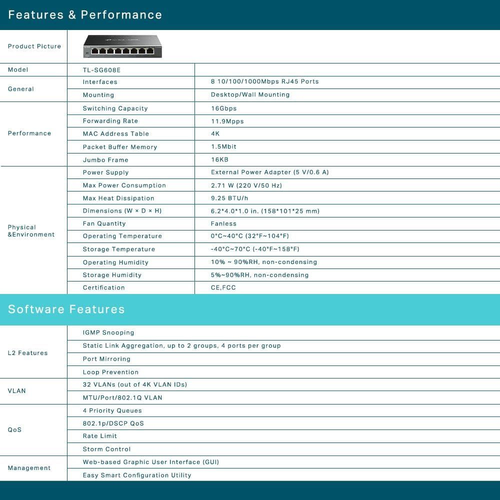 Features & Performance

| Product Picture | | |
|---|---|---|
| Model | TL-SG608E | |
| General | Interfaces | 8 10/100/1000Mbps RJ45 Ports |
| | Mounting | Desktop/Wall Mounting |
| Performance | Switching Capacity | 16Gbps |
| | Forwarding Rate | 11.9Mpps |
| | MAC Address Table | 4K |
| | Packet Buffer Memory | 1.5Mbit |
| | Jumbo Frame | 16KB |
| Physical &Environment | Power Supply | External Power Adapter (5 V/0.6 A) |
| | Max Power Consumption | 2.71 W (220 V/50 Hz) |
| | Max Heat Dissipation | 9.25 BTU/h |
| | Dimensions (W × D × H) | 6.2*4.0*1.0 in. (158*101*25 mm) |
| | Fan Quantity | Fanless |
| | Operating Temperature | 0°C~40°C (32°F~104°F) |
| | Storage Temperature | -40°C~70°C (-40°F~158°F) |
| | Operating Humidity | 10% ~ 90%RH, non-condensing |
| | Storage Humidity | 5%~90%RH, non-condensing |
| | Certification | CE,FCC |

Software Features

| L2 Features | IGMP Snooping |
|---|---|
| | Static Link Aggregation, up to 2 groups, 4 ports per group |
| | Port Mirroring |
| | Loop Prevention |
| VLAN | 32 VLANs (out of 4K VLAN IDs) |
| | MTU/Port/802.1Q VLAN |
| QoS | 4 Priority Queues |
| | 802.1p/DSCP QoS |
| | Rate Limit |
| | Storm Control |
| Management | Web-based Graphic User Interface (GUI) |
| | Easy Smart Configuration Utility |